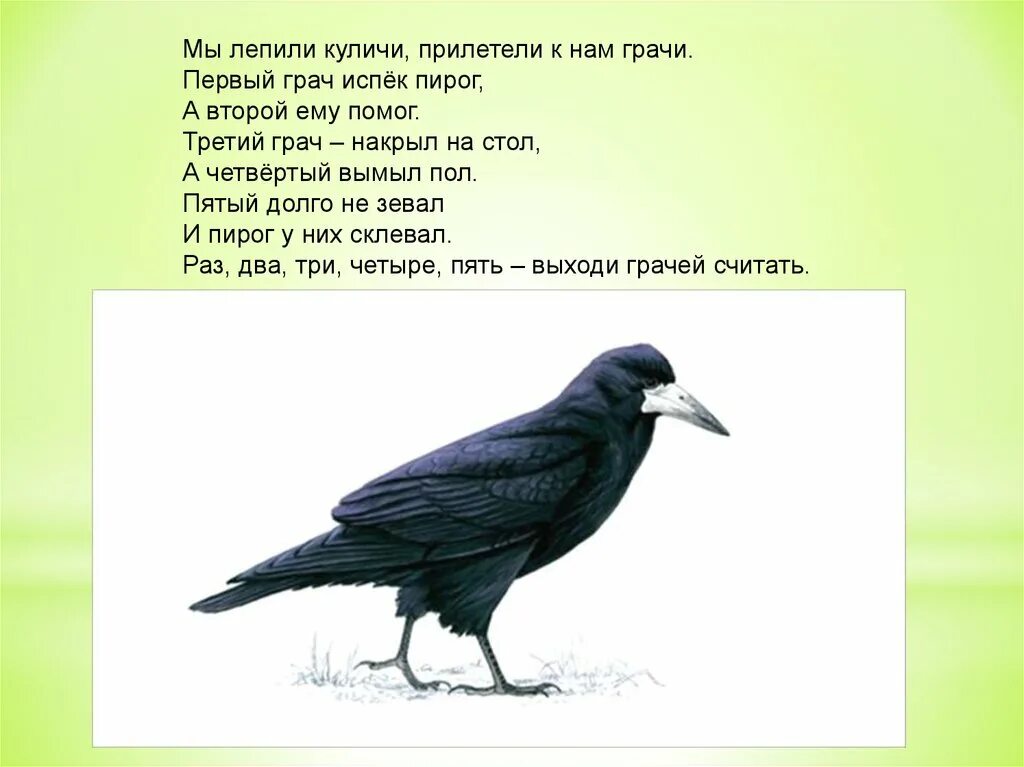 Мы лепили куличи, прилетели к нам грачи.
Первый грач испёк пирог,
А второй ему помог.
Третий грач – накрыл на стол,
А четвёртый вымыл пол.
Пятый долго не зевал
И пирог у них склевал.
Раз, два, три, четыре, пять – выходи грачей считать.